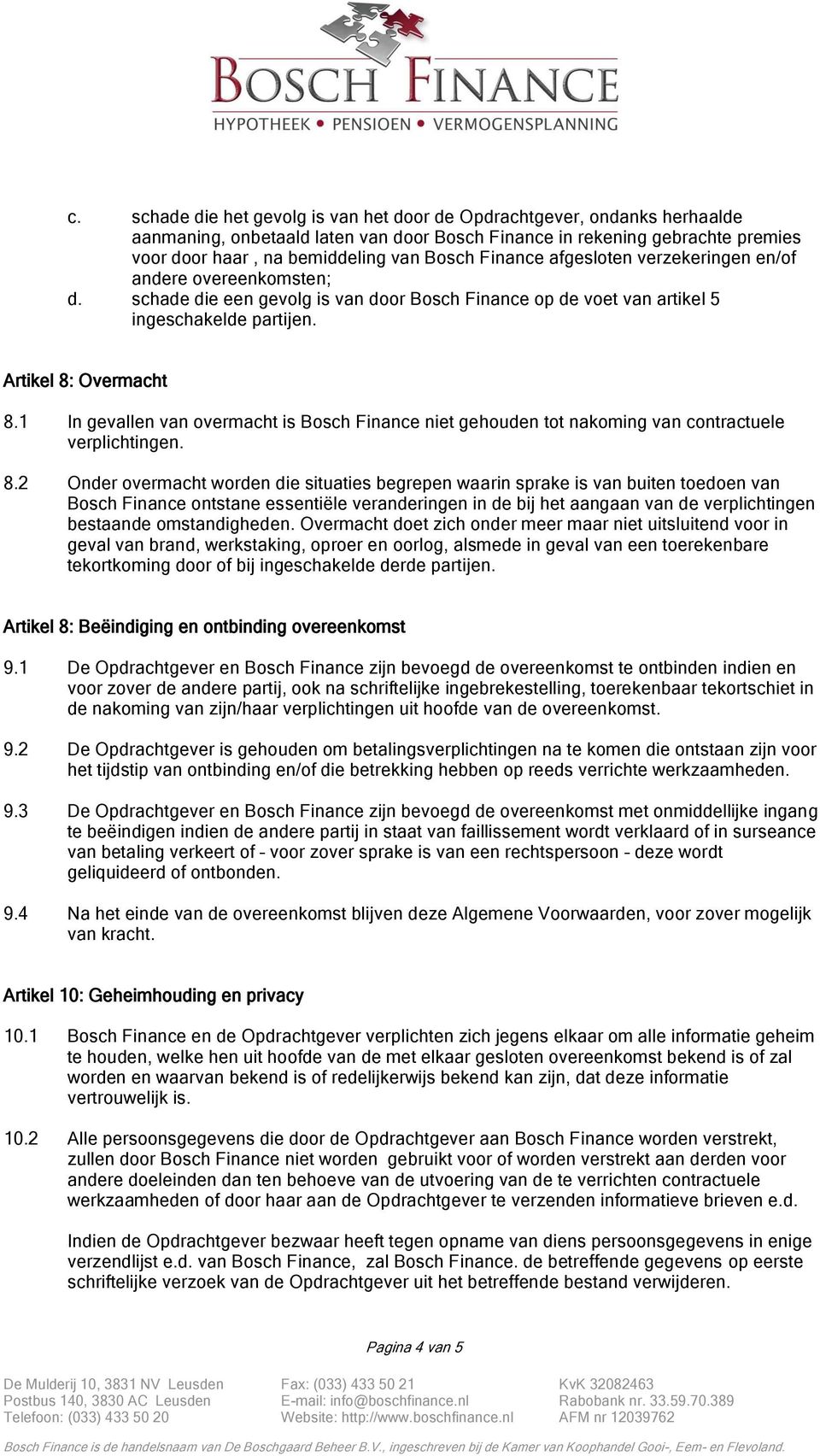 BOSCH FINANCE
HYPOTHEEK • PENSIOEN • VERMOGENSPLANNING

c. schade die het gevolg is van het door de Opdrachtgever, ondanks herhaalde aanmaning, onbetaald laten van door Bosch Finance in rekening gebrachte premies voor door haar , na bemiddeling van Bosch Finance afgesloten verzekeringen en/of andere overeenkomsten;
d. schade die een gevolg is van door Bosch Finance op de voet van artikel 5 ingeschakelde partijen.

Artikel 8: Overmacht

8.1 In gevallen van overmacht is Bosch Finance niet gehouden tot nakoming van contractuele verplichtingen.

8.2 Onder overmacht worden die situaties begrepen waarin sprake is van buiten toedoen van Bosch Finance ontstane essentiële veranderingen in de bij het aangaan van de verplichtingen bestaande omstandigheden. Overmacht doet zich onder meer maar niet uitsluitend voor in geval van brand, werkstaking, oproer en oorlog, alsmede in geval van een toerekenbare tekortkoming door of bij ingeschakelde derde partijen.

Artikel 8: Beëindiging en ontbinding overeenkomst

9.1 De Opdrachtgever en Bosch Finance zijn bevoegd de overeenkomst te ontbinden indien en voor zover de andere partij, ook na schriftelijke ingebrekestelling, toerekenbaar tekortschiet in de nakoming van zijn/haar verplichtingen uit hoofde van de overeenkomst.

9.2 De Opdrachtgever is gehouden om betalingsverplichtingen na te komen die ontstaan zijn voor het tijdstip van ontbinding en/of die betrekking hebben op reeds verrichte werkzaamheden.

9.3 De Opdrachtgever en Bosch Finance zijn bevoegd de overeenkomst met onmiddellijke ingang te beëindigen indien de andere partij in staat van faillissement wordt verklaard of in surseance van betaling verkeert of – voor zover sprake is van een rechtspersoon – deze wordt geliquideerd of ontbonden.

9.4 Na het einde van de overeenkomst blijven deze Algemene Voorwaarden, voor zover mogelijk van kracht.

Artikel 10: Geheimhouding en privacy

10.1 Bosch Finance en de Opdrachtgever verplichten zich jegens elkaar om alle informatie geheim te houden, welke hen uit hoofde van de met elkaar gesloten overeenkomst bekend is of zal worden en waarvan bekend is of redelijkerwijs bekend kan zijn, dat deze informatie vertrouwelijk is.

10.2 Alle persoonsgegevens die door de Opdrachtgever aan Bosch Finance worden verstrekt, zullen door Bosch Finance niet worden gebruikt voor of worden verstrekt aan derden voor andere doeleinden dan ten behoeve van de utvoering van de te verrichten contractuele werkzaamheden of door haar aan de Opdrachtgever te verzenden informatieve brieven e.d.

Indien de Opdrachtgever bezwaar heeft tegen opname van diens persoonsgegevens in enige verzendlijst e.d. van Bosch Finance, zal Bosch Finance. de betreffende gegevens op eerste schriftelijke verzoek van de Opdrachtgever uit het betreffende bestand verwijderen.

Pagina 4 van 5

De Mulderij 10, 3831 NV Leusden
Postbus 140, 3830 AC Leusden
Telefoon: (033) 433 50 20

Fax: (033) 433 50 21
E-mail: info@boschfinance.nl
Website: http://www.boschfinance.nl

KvK 32082463
Rabobank nr. 33.59.70.389
AFM nr 12039762

Bosch Finance is de handelsnaam van De Boschgaard Beheer B.V., ingeschreven bij de Kamer van Koophandel Gooi-, Eem- en Flevoland.